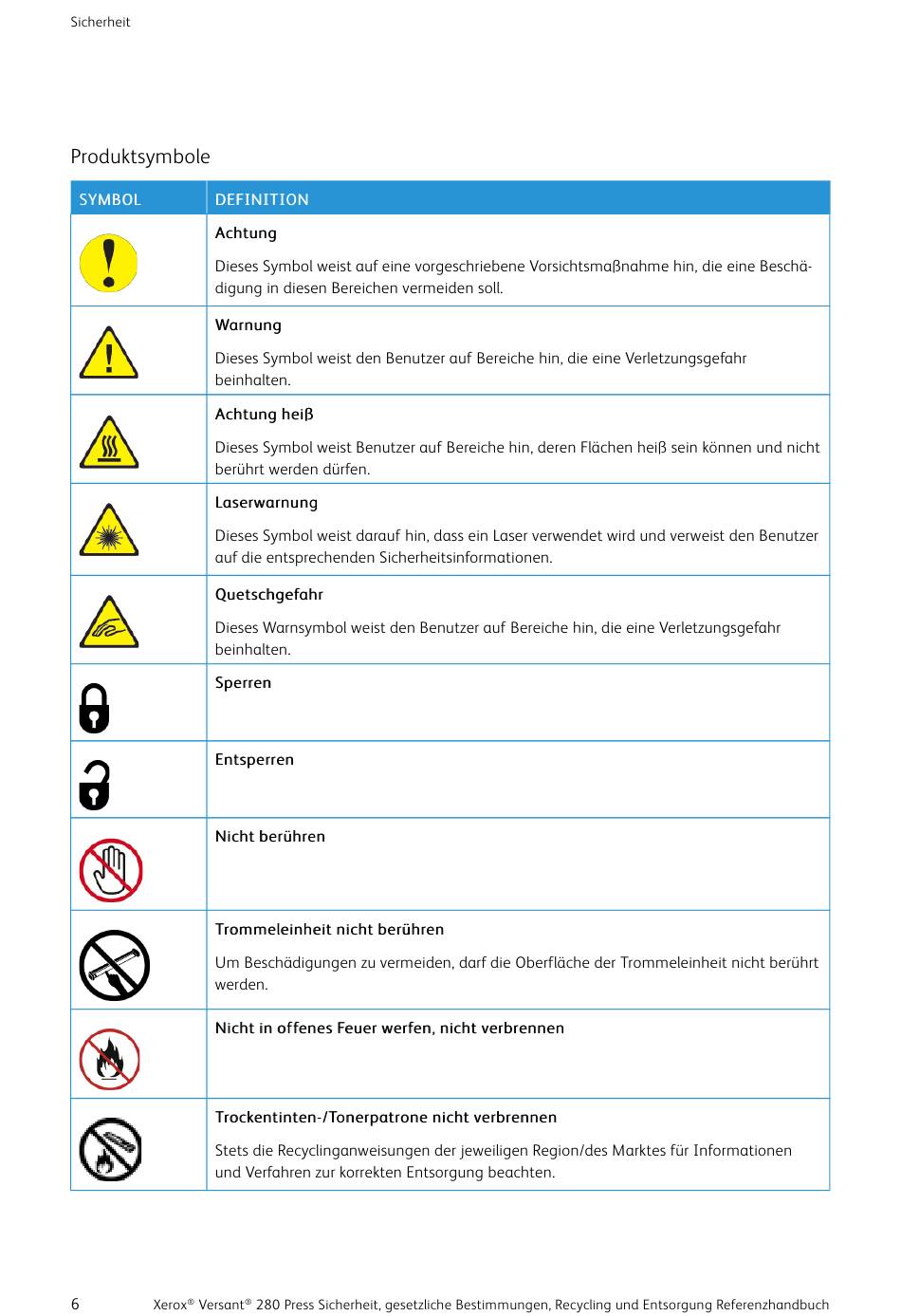 Sicherheit

Produktsymbole

| SYMBOL | DEFINITION |
|---|---|
| | Achtung<br><br>Dieses Symbol weist auf eine vorgeschriebene Vorsichtsmaßnahme hin, die eine Beschädigung in diesen Bereichen vermeiden soll. |
| | Warnung<br><br>Dieses Symbol weist den Benutzer auf Bereiche hin, die eine Verletzungsgefahr beinhalten. |
| | Achtung heiß<br><br>Dieses Symbol weist Benutzer auf Bereiche hin, deren Flächen heiß sein können und nicht berührt werden dürfen. |
| | Laserwarnung<br><br>Dieses Symbol weist darauf hin, dass ein Laser verwendet wird und verweist den Benutzer auf die entsprechenden Sicherheitsinformationen. |
| | Quetschgefahr<br><br>Dieses Warnsymbol weist den Benutzer auf Bereiche hin, die eine Verletzungsgefahr beinhalten. |
| | Sperren |
| | Entsperren |
| | Nicht berühren |
| | Trommeleinheit nicht berühren<br><br>Um Beschädigungen zu vermeiden, darf die Oberfläche der Trommeleinheit nicht berührt werden. |
| | Nicht in offenes Feuer werfen, nicht verbrennen |
| | Trockentinten-/Tonerpatrone nicht verbrennen<br><br>Stets die Recyclinganweisungen der jeweiligen Region/des Marktes für Informationen und Verfahren zur korrekten Entsorgung beachten. |

6 Xerox® Versant® 280 Press Sicherheit, gesetzliche Bestimmungen, Recycling und Entsorgung Referenzhandbuch